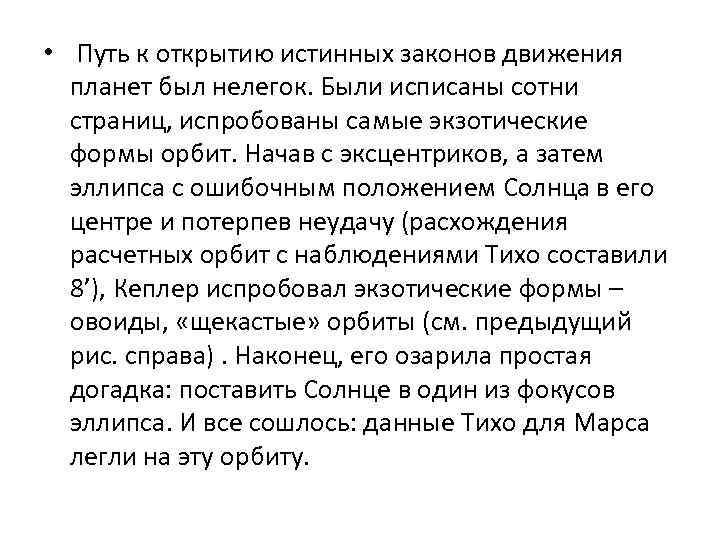 • Путь к открытию истинных законов движения планет был нелегок. Были исписаны сотни страниц, испробованы самые экзотические формы орбит. Начав с эксцентриков, а затем эллипса с ошибочным положением Солнца в его центре и потерпев неудачу (расхождения расчетных орбит с наблюдениями Тихо составили 8’), Кеплер испробовал экзотические формы – овоиды, «щекастые» орбиты (см. предыдущий рис. справа) . Наконец, его озарила простая догадка: поставить Солнце в один из фокусов эллипса. И все сошлось: данные Тихо для Марса легли на эту орбиту.